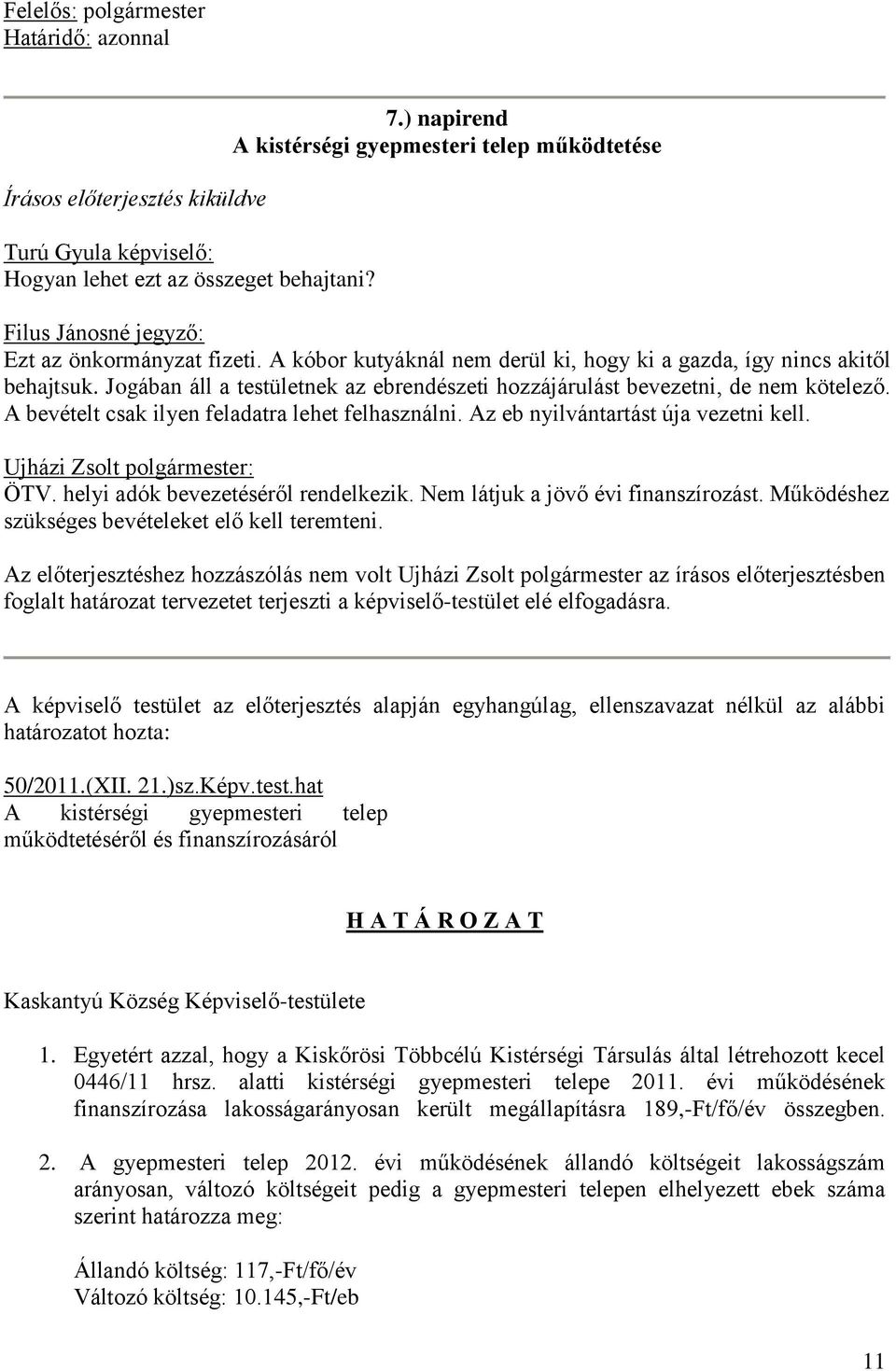 Felelős: polgármester
Határidő: azonnal

7.) napirend
A kistérségi gyepmesteri telep működtetése

Írásos előterjesztés kiküldve

Turú Gyula képviselő:
Hogyan lehet ezt az összeget behajtani?

Filus Jánosné jegyző:
Ezt az önkormányzat fizeti. A kóbor kutyáknál nem derül ki, hogy ki a gazda, így nincs akitől behajtsuk. Jogában áll a testületnek az ebrendészeti hozzájárulást bevezetni, de nem kötelező. A bevételt csak ilyen feladatra lehet felhasználni. Az eb nyilvántartást úja vezetni kell.

Ujházi Zsolt polgármester:
ÖTV. helyi adók bevezetéséről rendelkezik. Nem látjuk a jövő évi finanszírozást. Működéshez szükséges bevételeket elő kell teremteni.

Az előterjesztéshez hozzászólás nem volt Ujházi Zsolt polgármester az írásos előterjesztésben foglalt határozat tervezetet terjeszti a képviselő-testület elé elfogadásra.

A képviselő testület az előterjesztés alapján egyhangúlag, ellenszavazat nélkül az alábbi határozatot hozta:

50/2011.(XII. 21.)sz.Képv.test.hat
A kistérségi gyepmesteri telep működtetéséről és finanszírozásáról

H A T Á R O Z A T

Kaskantyú Község Képviselő-testülete

1. Egyetért azzal, hogy a Kiskőrösi Többcélú Kistérségi Társulás által létrehozott kecel 0446/11 hrsz. alatti kistérségi gyepmesteri telepe 2011. évi működésének finanszírozása lakosságarányosan került megállapításra 189,-Ft/fő/év összegben.

2. A gyepmesteri telep 2012. évi működésének állandó költségeit lakosságszám arányosan, változó költségeit pedig a gyepmesteri telepen elhelyezett ebek száma szerint határozza meg:

Állandó költség: 117,-Ft/fő/év
Változó költség: 10.145,-Ft/eb

11